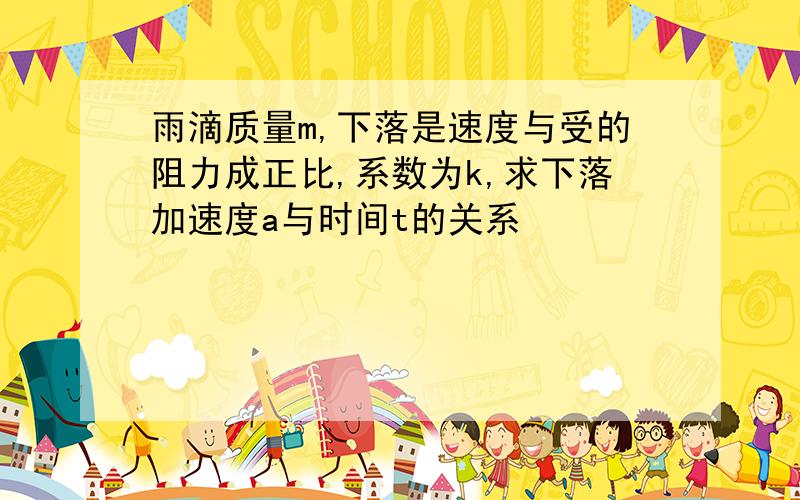 SCHOOL

雨滴质量m,下落是速度与受的阻力成正比,系数为k,求下落加速度a与时间t的关系